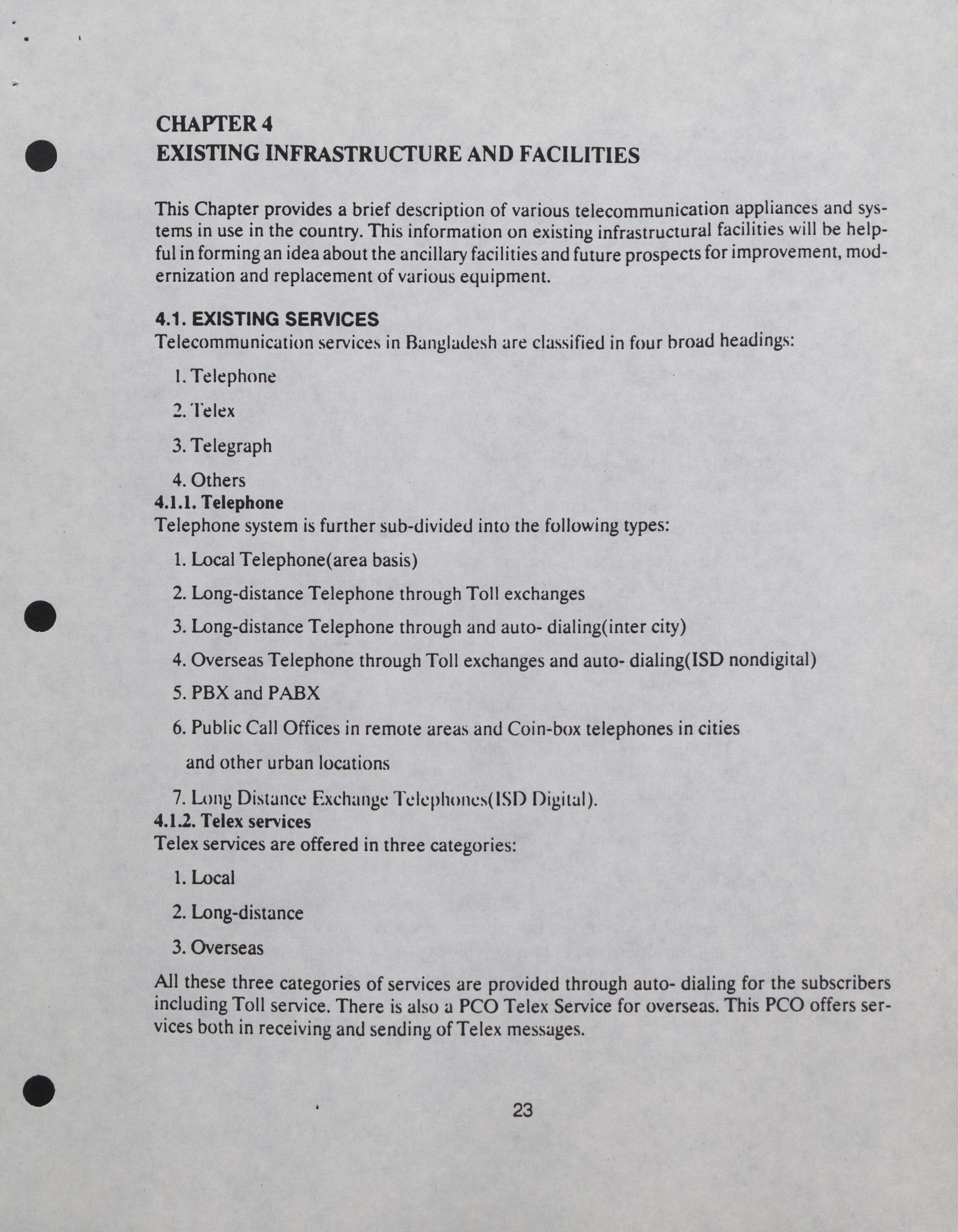 CHAPTER 4
EXISTING INFRASTRUCTURE AND FACILITIES

This Chapter provides a brief description of various telecommunication appliances and systems in use in the country. This information on existing infrastructural facilities will be helpful in forming an idea about the ancillary facilities and future prospects for improvement, modernization and replacement of various equipment.

4.1. EXISTING SERVICES
Telecommunication services in Bangladesh are classified in four broad headings:

1. Telephone

2. Telex

3. Telegraph

4. Others

4.1.1. Telephone
Telephone system is further sub-divided into the following types:

1. Local Telephone(area basis)

2. Long-distance Telephone through Toll exchanges

3. Long-distance Telephone through and auto- dialing(inter city)

4. Overseas Telephone through Toll exchanges and auto- dialing(ISD nondigital)

5. PBX and PABX

6. Public Call Offices in remote areas and Coin-box telephones in cities and other urban locations

7. Long Distance Exchange Telephones(ISD Digital).

4.1.2. Telex services
Telex services are offered in three categories:

1. Local

2. Long-distance

3. Overseas

All these three categories of services are provided through auto- dialing for the subscribers including Toll service. There is also a PCO Telex Service for overseas. This PCO offers services both in receiving and sending of Telex messages.

23